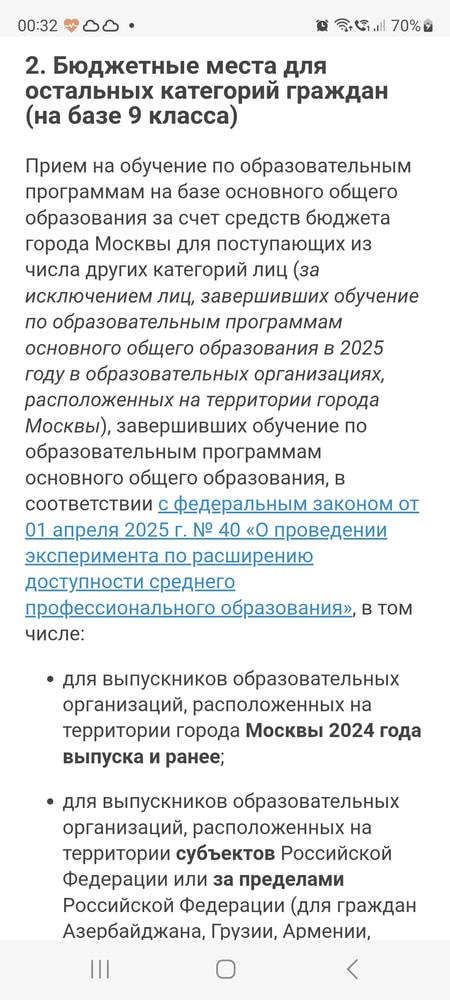 00:32 • 70%

2. Бюджетные места для остальных категорий граждан (на базе 9 класса)

Прием на обучение по образовательным программам на базе основного общего образования за счет средств бюджета города Москвы для поступающих из числа других категорий лиц (за исключением лиц, завершивших обучение по образовательным программам основного общего образования в 2025 году в образовательных организациях, расположенных на территории города Москвы), завершивших обучение по образовательным программам основного общего образования, в соответствии с федеральным законом от 01 апреля 2025 г. № 40 «О проведении эксперимента по расширению доступности среднего профессионального образования», в том числе:

• для выпускников образовательных организаций, расположенных на территории города Москвы 2024 года выпуска и ранее;

• для выпускников образовательных организаций, расположенных на территории субъектов Российской Федерации или за пределами Российской Федерации (для граждан Азербайджана, Грузии, Армении,